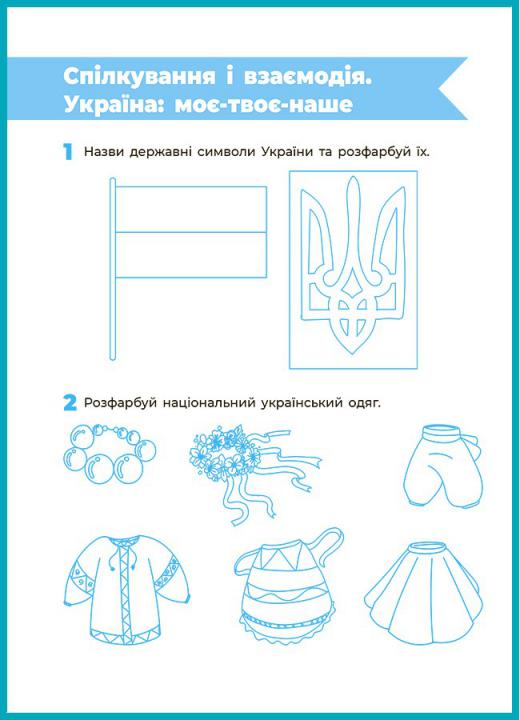 Спілкування і взаємодія. Україна: моє-твоє-наше

1 Назви державні символи України та розфарбуй їх.

2 Розфарбуй національний український одяг.